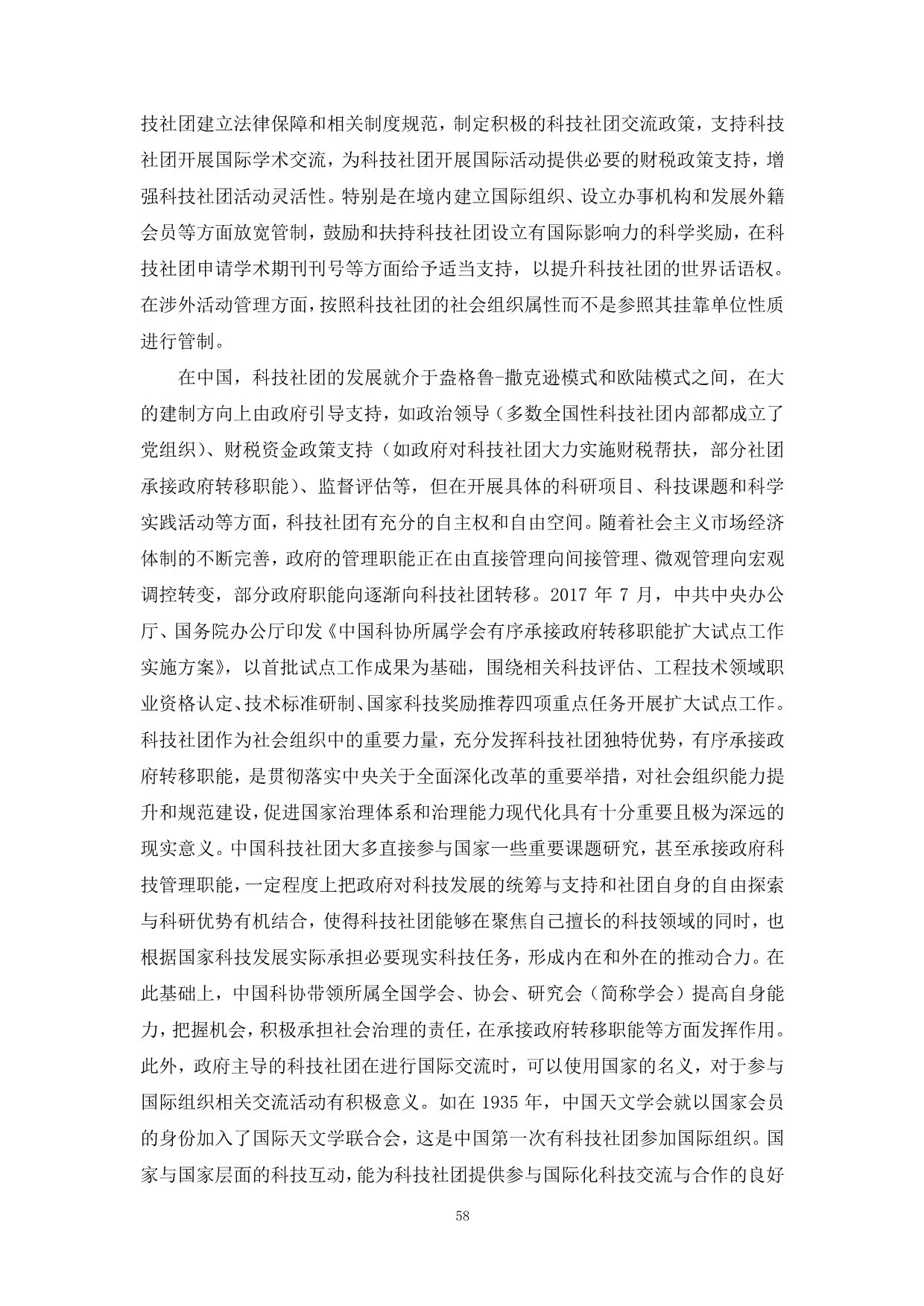 技社团建立法律保障和相关制度规范，制定积极的科技社团交流政策，支持科技社团开展国际学术交流，为科技社团开展国际活动提供必要的财税政策支持，增强科技社团活动灵活性。特别是在境内建立国际组织、设立办事机构和发展外籍会员等方面放宽管制，鼓励和扶持科技社团设立有国际影响力的科学奖励，在科技社团申请学术期刊刊号等方面给予适当支持，以提升科技社团的世界话语权。在涉外活动管理方面，按照科技社团的社会组织属性而不是参照其挂靠单位性质进行管制。

在中国，科技社团的发展就介于盎格鲁-撒克逊模式和欧陆模式之间，在大的建制方向上由政府引导支持，如政治领导（多数全国性科技社团内部都成立了党组织）、财税资金政策支持（如政府对科技社团大力实施财税帮扶，部分社团承接政府转移职能）、监督评估等，但在开展具体的科研项目、科技课题和科学实践活动等方面，科技社团有充分的自主权和自由空间。随着社会主义市场经济体制的不断完善，政府的管理职能正在由直接管理向间接管理、微观管理向宏观调控转变，部分政府职能向逐渐向科技社团转移。2017 年 7 月，中共中央办公厅、国务院办公厅印发《中国科协所属学会有序承接政府转移职能扩大试点工作实施方案》，以首批试点工作成果为基础，围绕相关科技评估、工程技术领域职业资格认定、技术标准研制、国家科技奖励推荐四项重点任务开展扩大试点工作。科技社团作为社会组织中的重要力量，充分发挥科技社团独特优势，有序承接政府转移职能，是贯彻落实中央关于全面深化改革的重要举措，对社会组织能力提升和规范建设，促进国家治理体系和治理能力现代化具有十分重要且极为深远的现实意义。中国科技社团大多直接参与国家一些重要课题研究，甚至承接政府科技管理职能，一定程度上把政府对科技发展的统筹与支持和社团自身的自由探索与科研优势有机结合，使得科技社团能够在聚焦自己擅长的科技领域的同时，也根据国家科技发展实际承担必要现实科技任务，形成内在和外在的推动合力。在此基础上，中国科协带领所属全国学会、协会、研究会（简称学会）提高自身能力，把握机会，积极承担社会治理的责任，在承接政府转移职能等方面发挥作用。此外，政府主导的科技社团在进行国际交流时，可以使用国家的名义，对于参与国际组织相关交流活动有积极意义。如在 1935 年，中国天文学会就以国家会员的身份加入了国际天文学联合会，这是中国第一次有科技社团参加国际组织。国家与国家层面的科技互动，能为科技社团提供参与国际化科技交流与合作的良好

58